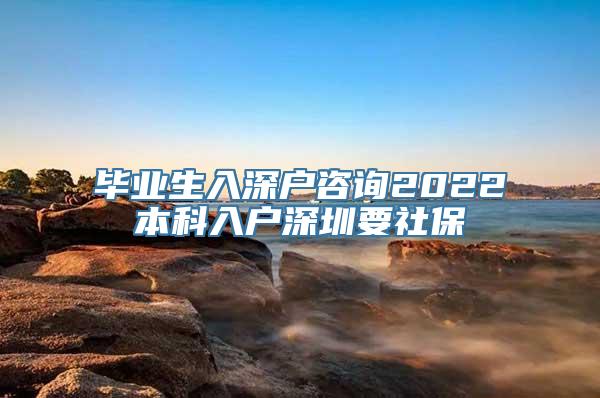 毕业生入深户咨询2022
本科入户深圳要社保